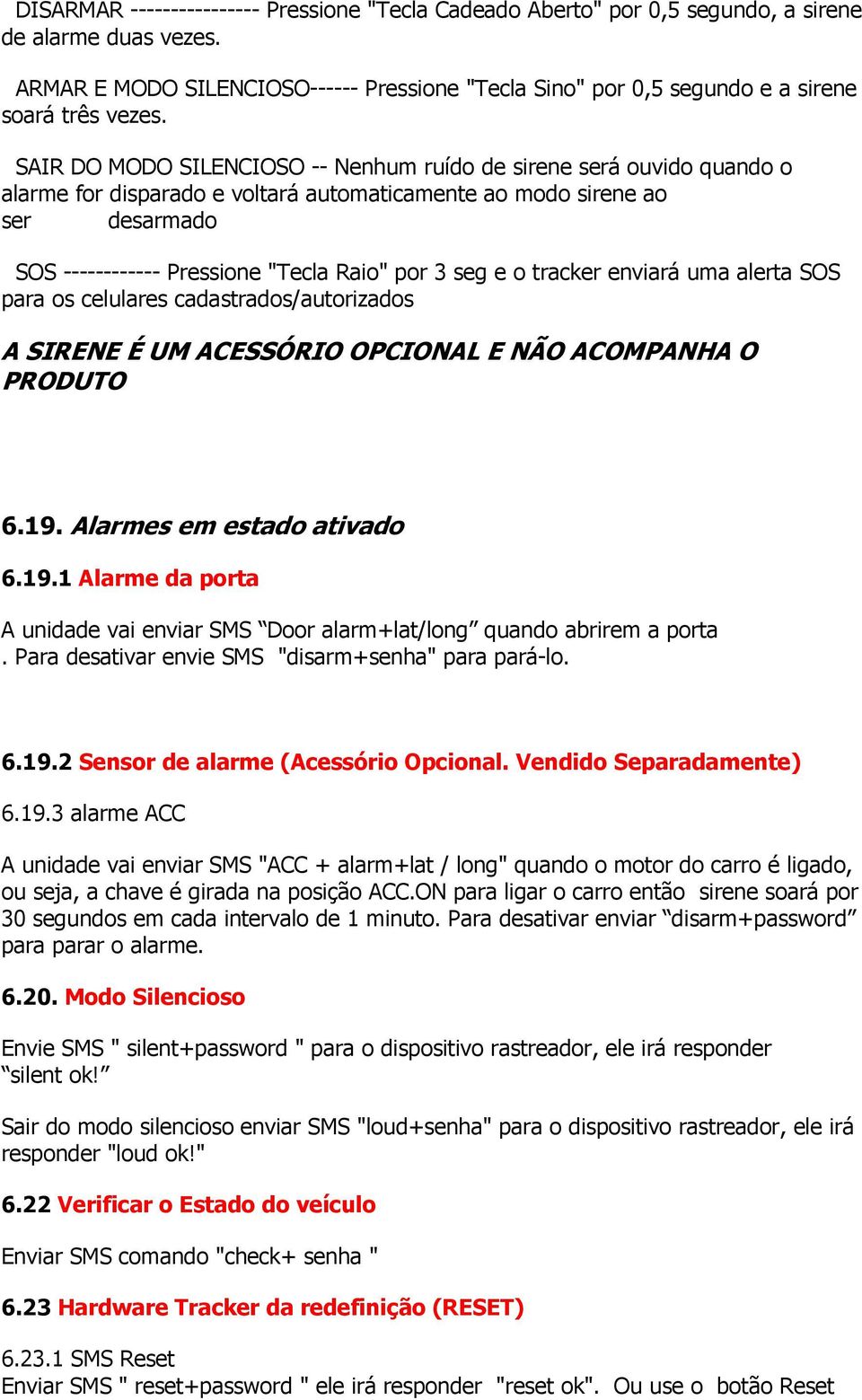 DISARMAR ---------------- Pressione "Tecla Cadeado Aberto" por 0,5 segundo, a sirene de alarme duas vezes.

ARMAR E MODO SILENCIOSO------ Pressione "Tecla Sino" por 0,5 segundo e a sirene soará três vezes.

SAIR DO MODO SILENCIOSO -- Nenhum ruído de sirene será ouvido quando o alarme for disparado e voltará automaticamente ao modo sirene ao ser desarmado

SOS ------------ Pressione "Tecla Raio" por 3 seg e o tracker enviará uma alerta SOS para os celulares cadastrados/autorizados

A SIRENE É UM ACESSÓRIO OPCIONAL E NÃO ACOMPANHA O PRODUTO

6.19. Alarmes em estado ativado

6.19.1 Alarme da porta

A unidade vai enviar SMS “Door alarm+lat/long” quando abrirem a porta . Para desativar envie SMS "disarm+senha" para pará-lo.

6.19.2 Sensor de alarme (Acessório Opcional. Vendido Separadamente)

6.19.3 alarme ACC

A unidade vai enviar SMS "ACC + alarm+lat / long" quando o motor do carro é ligado, ou seja, a chave é girada na posição ACC.ON para ligar o carro então sirene soará por 30 segundos em cada intervalo de 1 minuto. Para desativar enviar “disarm+password” para parar o alarme.

6.20. Modo Silencioso

Envie SMS " silent+password " para o dispositivo rastreador, ele irá responder “silent ok!”

Sair do modo silencioso enviar SMS "loud+senha" para o dispositivo rastreador, ele irá responder "loud ok!"

6.22 Verificar o Estado do veículo

Enviar SMS comando "check+ senha "

6.23 Hardware Tracker da redefinição (RESET)

6.23.1 SMS Reset
Enviar SMS " reset+password " ele irá responder "reset ok". Ou use o botão Reset